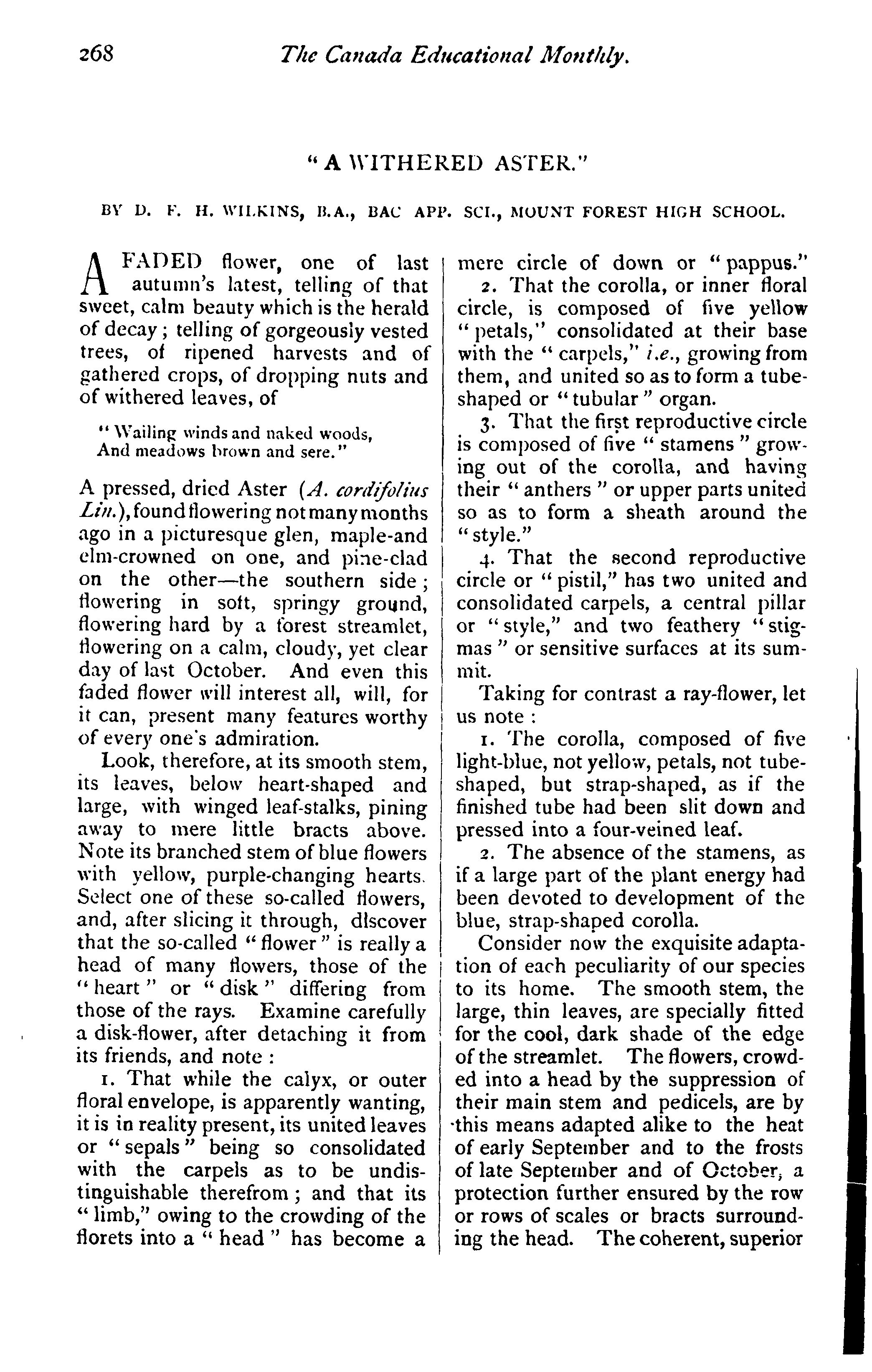 268 The Canada Educational Monthly.

"A WITHERED ASTER."

BY D. F. H. WILKINS, B.A., BAC APP. SCI., MOUNT FOREST HIGH SCHOOL.

A FADED flower, one of last autumn's latest, telling of that sweet, calm beauty which is the herald of decay; telling of gorgeously vested trees, of ripened harvests and of gathered crops, of dropping nuts and of withered leaves, of

"Wailing winds and naked woods,
And meadows brown and sere."

A pressed, dried Aster (A. cordifolius Lin.), found flowering not many months ago in a picturesque glen, maple-and elm-crowned on one, and pine-clad on the other—the southern side; flowering in soft, springy ground, flowering hard by a forest streamlet, flowering on a calm, cloudy, yet clear day of last October. And even this faded flower will interest all, will, for it can, present many features worthy of every one's admiration.

Look, therefore, at its smooth stem, its leaves, below heart-shaped and large, with winged leaf-stalks, pining away to mere little bracts above. Note its branched stem of blue flowers with yellow, purple-changing hearts. Select one of these so-called flowers, and, after slicing it through, discover that the so-called "flower" is really a head of many flowers, those of the "heart" or "disk" differing from those of the rays. Examine carefully a disk-flower, after detaching it from its friends, and note:

1. That while the calyx, or outer floral envelope, is apparently wanting, it is in reality present, its united leaves or "sepals" being so consolidated with the carpels as to be undistinguishable therefrom; and that its "limb," owing to the crowding of the florets into a "head" has become a mere circle of down or "pappus."

2. That the corolla, or inner floral circle, is composed of five yellow "petals," consolidated at their base with the "carpels," i.e., growing from them, and united so as to form a tube-shaped or "tubular" organ.

3. That the first reproductive circle is composed of five "stamens" growing out of the corolla, and having their "anthers" or upper parts united so as to form a sheath around the "style."

4. That the second reproductive circle or "pistil," has two united and consolidated carpels, a central pillar or "style," and two feathery "stigmas" or sensitive surfaces at its summit.

Taking for contrast a ray-flower, let us note:

1. The corolla, composed of five light-blue, not yellow, petals, not tube-shaped, but strap-shaped, as if the finished tube had been slit down and pressed into a four-veined leaf.

2. The absence of the stamens, as if a large part of the plant energy had been devoted to development of the blue, strap-shaped corolla.

Consider now the exquisite adaptation of each peculiarity of our species to its home. The smooth stem, the large, thin leaves, are specially fitted for the cool, dark shade of the edge of the streamlet. The flowers, crowded into a head by the suppression of their main stem and pedicels, are by this means adapted alike to the heat of early September and to the frosts of late September and of October, a protection further ensured by the row or rows of scales or bracts surrounding the head. The coherent, superior